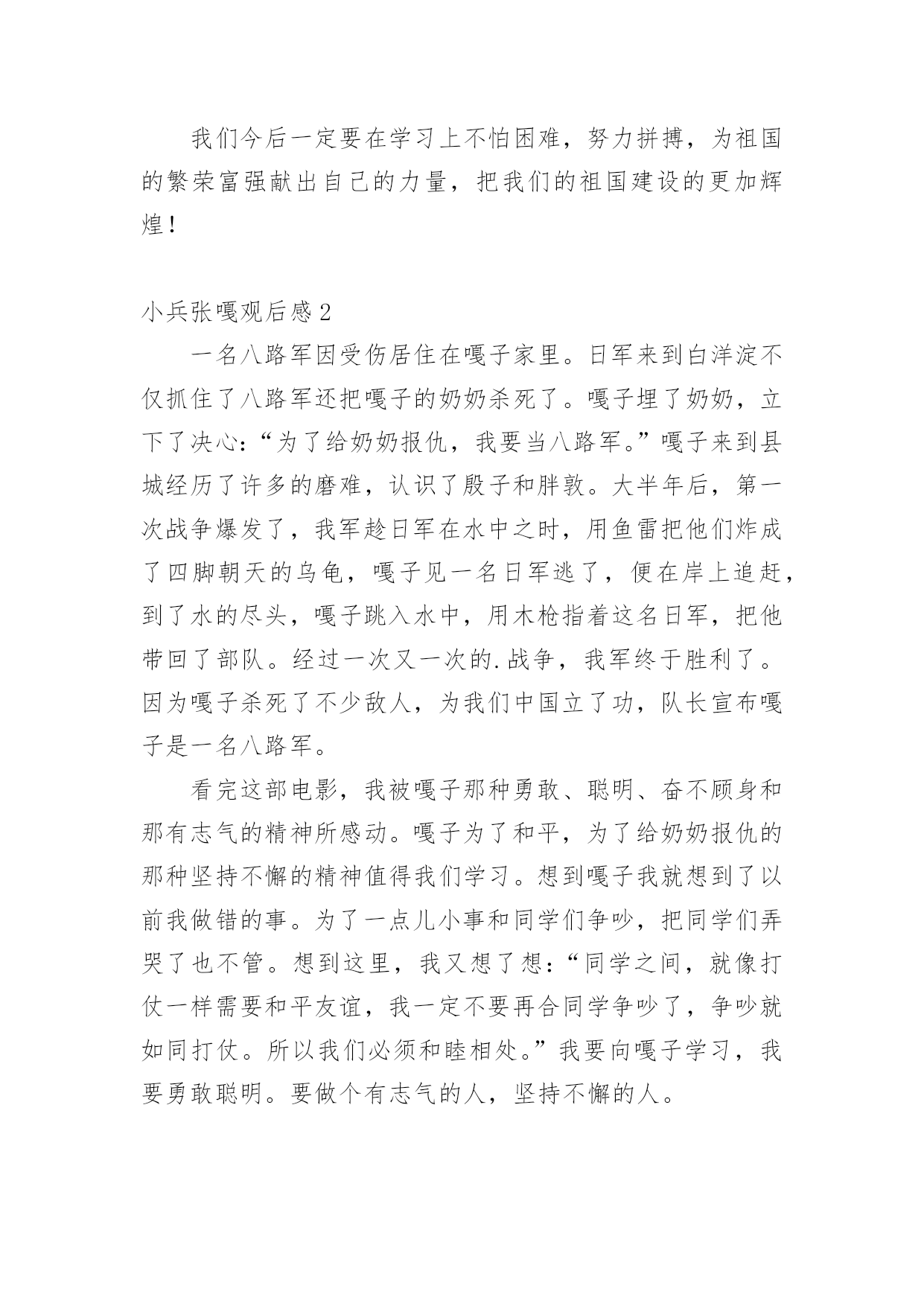 我们今后一定要在学习上不怕困难，努力拼搏，为祖国的繁荣富强献出自己的力量，把我们的祖国建设的更加辉煌！

小兵张嘎观后感2

一名八路军因受伤居住在嘎子家里。日军来到白洋淀不仅抓住了八路军还把嘎子的奶奶杀死了。嘎子埋了奶奶，立下了决心：“为了给奶奶报仇，我要当八路军。”嘎子来到县城经历了许多的磨难，认识了殷子和胖敦。大半年后，第一次战争爆发了，我军趁日军在水中之时，用鱼雷把他们炸成了四脚朝天的乌龟，嘎子见一名日军逃了，便在岸上追赶，到了水的尽头，嘎子跳入水中，用木枪指着这名日军，把他带回了部队。经过一次又一次的.战争，我军终于胜利了。因为嘎子杀死了不少敌人，为我们中国立了功，队长宣布嘎子是一名八路军。

看完这部电影，我被嘎子那种勇敢、聪明、奋不顾身和那有志气的精神所感动。嘎子为了和平，为了给奶奶报仇的那种坚持不懈的精神值得我们学习。想到嘎子我就想到了以前我做错的事。为了一点儿小事和同学们争吵，把同学们弄哭了也不管。想到这里，我又想了想：“同学之间，就像打仗一样需要和平友谊，我一定不要再合同学争吵了，争吵就如同打仗。所以我们必须和睦相处。”我要向嘎子学习，我要勇敢聪明。要做个有志气的人，坚持不懈的人。